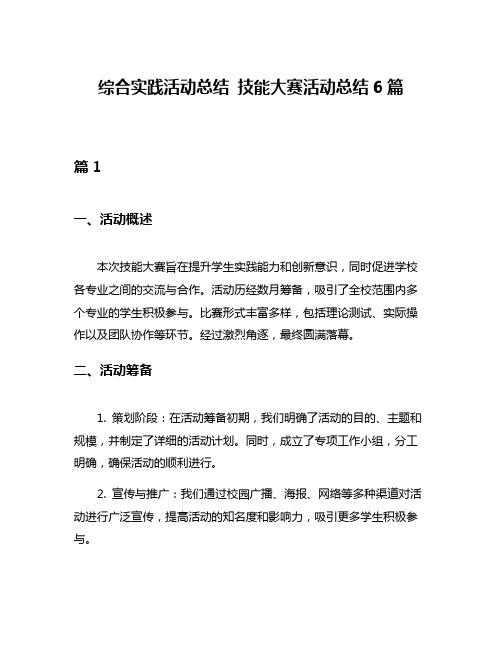 综合实践活动总结 技能大赛活动总结 6 篇

篇 1

一、活动概述

本次技能大赛旨在提升学生实践能力和创新意识，同时促进学校各专业之间的交流与合作。活动历经数月筹备，吸引了全校范围内多个专业的学生积极参与。比赛形式丰富多样，包括理论测试、实际操作以及团队协作等环节。经过激烈角逐，最终圆满落幕。

二、活动筹备

1. 策划阶段：在活动筹备初期，我们明确了活动的目的、主题和规模，并制定了详细的活动计划。同时，成立了专项工作小组，分工明确，确保活动的顺利进行。

2. 宣传与推广：我们通过校园广播、海报、网络等多种渠道对活动进行广泛宣传，提高活动的知名度和影响力，吸引更多学生积极参与。